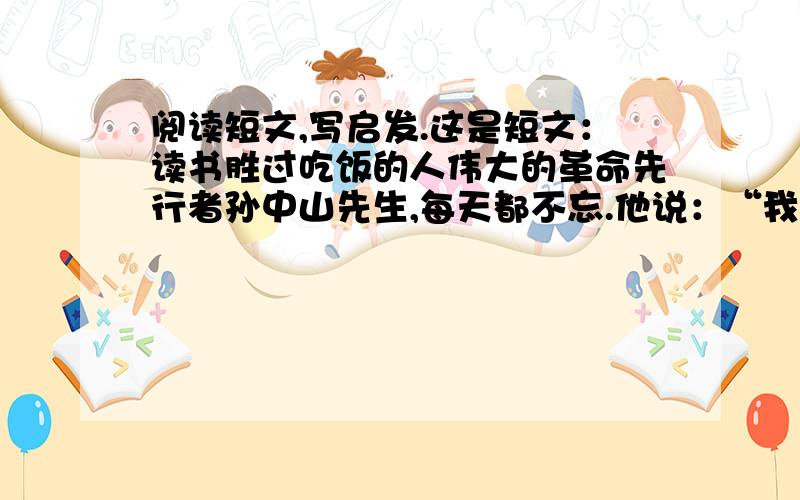 E=MC²

阅读短文,写启发.这是短文：读书胜过吃饭的人伟大的革命先行者孙中山先生,每天都不忘.他说：“我